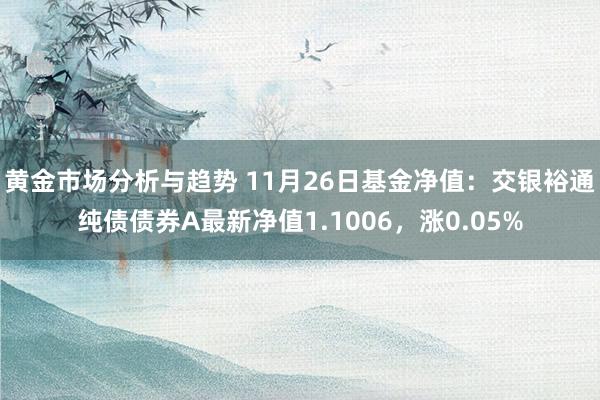 黄金市场分析与趋势 11月26日基金净值：交银裕通纯债债券A最新净值1.1006，涨0.05%